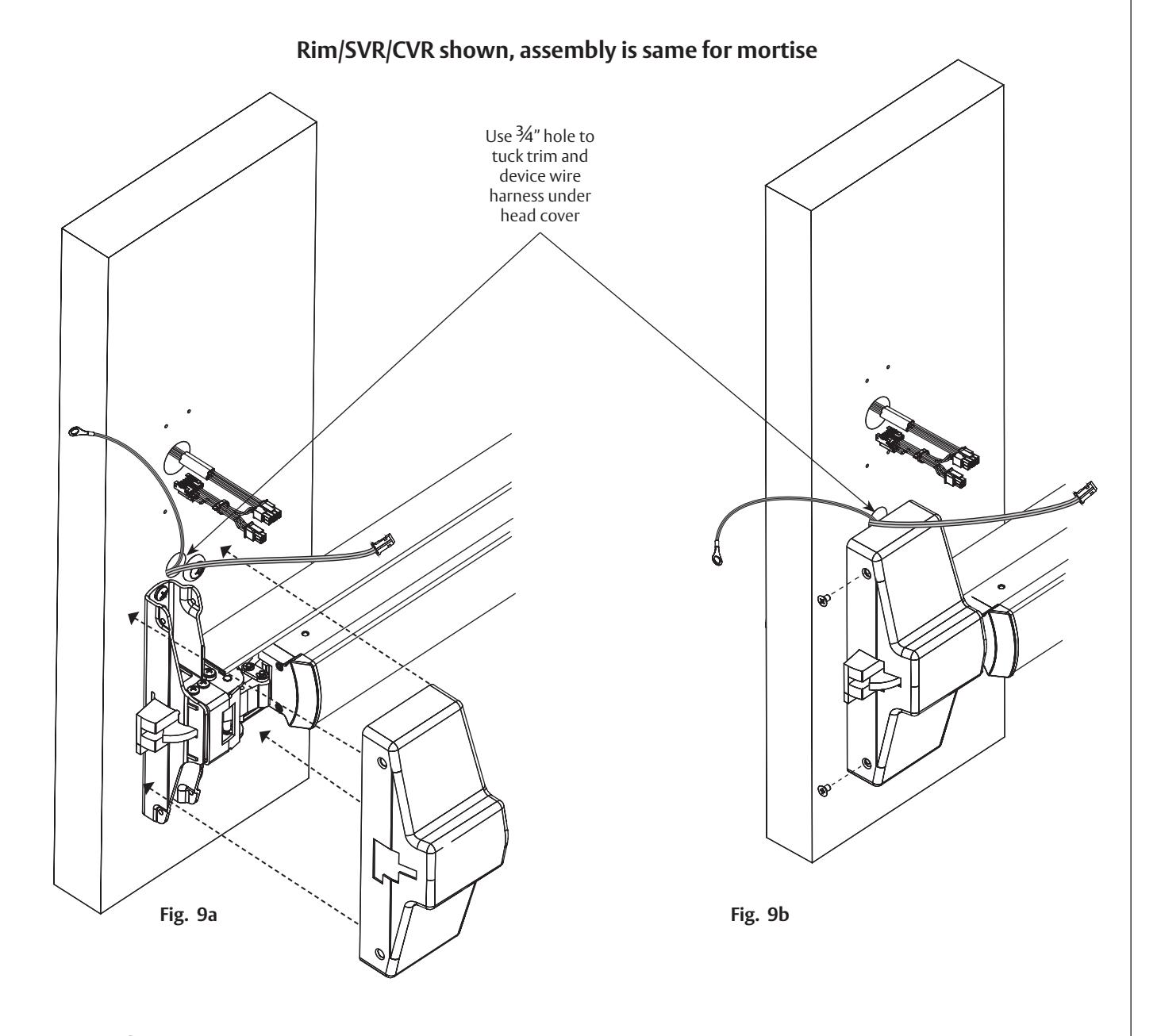 Rim/SVR/CVR shown, assembly is same for mortise

Use $\frac{3}{4}$" hole to tuck trim and device wire harness under head cover

Fig. 9a

Fig. 9b